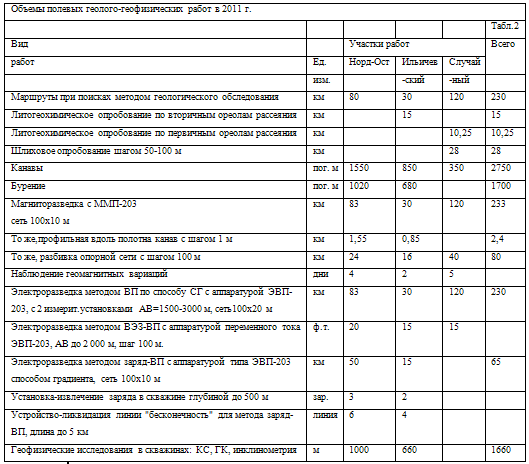 Объемы полевых геолого-геофизических работ в 2011 г.

| | | | | | Табл.2 |
|---|---|---|---|---|---|
| Вид | | Участки работ | | | Всего |
| работ | Ед. | Норд-Ост | Ильичев | Случай | |
| | изм. | | -ский | -ный | |
| Маршруты при поисках методом геологического обследования | км | 80 | 30 | 120 | 230 |
| Литогеохимическое опробование по вторичным ореолам рассеяния | км | | 15 | | 15 |
| Литогеохимическое опробование по первичным ореолам рассеяния | км | | | 10,25 | 10,25 |
| Шлиховое опробование шагом 50-100 м | км | | | 28 | 28 |
| Канавы | пог. м | 1550 | 850 | 350 | 2750 |
| Бурение | пог. м | 1020 | 680 | | 1700 |
| Магниторазведка с ММП-203 сеть 100х10 м | км | 83 | 30 | 120 | 233 |
| То же,профильная вдоль полотна канав с шагом 1 м | км | 1,55 | 0,85 | | 2,4 |
| То же, разбивка опорной сети с шагом 100 м | км | 24 | 16 | 40 | 80 |
| Наблюдение геомагнитных вариаций | дни | 4 | 2 | 5 | |
| Электроразведка методом ВП по способу СГ с аппаратурой ЭВП-203, с 2 измерит.установками АВ=1500-3000 м, сеть100х20 м | км | 83 | 30 | 120 | 230 |
| Электроразведка методом ВЭЗ-ВП с аппаратурой переменного тока ЭВП-203, АВ до 2 000 м, шаг 100 м. | ф.т. | 20 | 15 | 15 | |
| Электроразведка методом заряд-ВП с аппаратурой типа ЭВП-203 способом градиента, сеть 100х10 м | км | 50 | 15 | | 65 |
| Установка-извлечение заряда в скважине глубиной до 500 м | зар. | 3 | 2 | | |
| Устройство-ликвидация линии "бесконечность" для метода заряд-ВП, длина до 5 км | линия | 6 | 4 | | |
| Геофизические исследования в скважинах: КС, ГК, инклинометрия | м | 1000 | 660 | | 1660 |